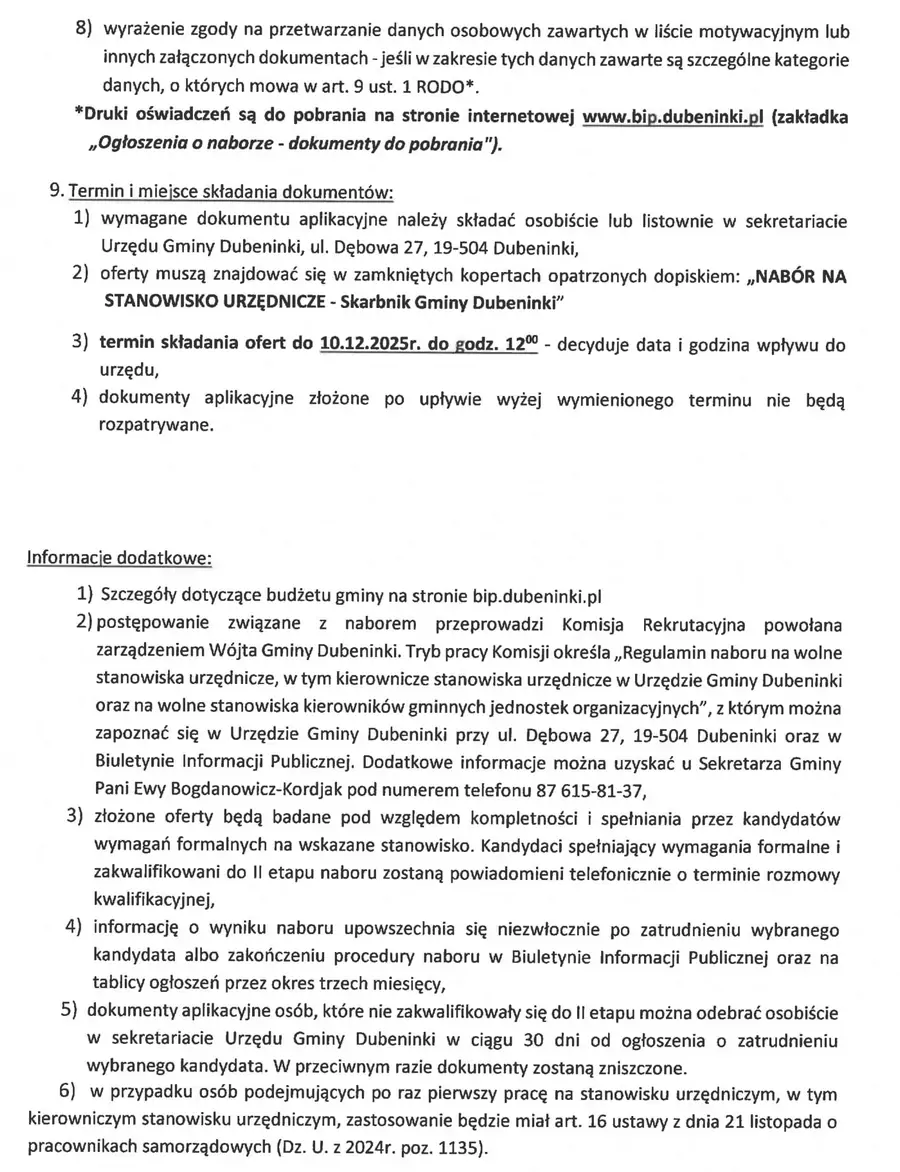 8) wyrażenie zgody na przetwarzanie danych osobowych zawartych w liście motywacyjnym lub innych załączonych dokumentach - jeśli w zakresie tych danych zawarte są szczególne kategorie danych, o których mowa w art. 9 ust. 1 RODO*.

*Druki oświadczeń są do pobrania na stronie internetowej www.bip.dubeninki.pl (zakładka „Ogłoszenia o naborze - dokumenty do pobrania").

9. Termin i miejsce składania dokumentów:
1) wymagane dokumentu aplikacyjne należy składać osobiście lub listownie w sekretariacie Urzędu Gminy Dubeninki, ul. Dębowa 27, 19-504 Dubeninki,
2) oferty muszą znajdować się w zamkniętych kopertach opatrzonych dopiskiem: „NABÓR NA STANOWISKO URZĘDNICZE - Skarbnik Gminy Dubeninki"
3) termin składania ofert do 10.12.2025r. do godz. $12^{00}$ - decyduje data i godzina wpływu do urzędu,
4) dokumenty aplikacyjne złożone po upływie wyżej wymienionego terminu nie będą rozpatrywane.

Informacje dodatkowe:
1) Szczegóły dotyczące budżetu gminy na stronie bip.dubeninki.pl
2) postępowanie związane z naborem przeprowadzi Komisja Rekrutacyjna powołana zarządzeniem Wójta Gminy Dubeninki. Tryb pracy Komisji określa „Regulamin naboru na wolne stanowiska urzędnicze, w tym kierownicze stanowiska urzędnicze w Urzędzie Gminy Dubeninki oraz na wolne stanowiska kierowników gminnych jednostek organizacyjnych", z którym można zapoznać się w Urzędzie Gminy Dubeninki przy ul. Dębowa 27, 19-504 Dubeninki oraz w Biuletynie Informacji Publicznej. Dodatkowe informacje można uzyskać u Sekretarza Gminy Pani Ewy Bogdanowicz-Kordjak pod numerem telefonu 87 615-81-37,
3) złożone oferty będą badane pod względem kompletności i spełniania przez kandydatów wymagań formalnych na wskazane stanowisko. Kandydaci spełniający wymagania formalne i zakwalifikowani do II etapu naboru zostaną powiadomieni telefonicznie o terminie rozmowy kwalifikacyjnej,
4) informację o wyniku naboru upowszechnia się niezwłocznie po zatrudnieniu wybranego kandydata albo zakończeniu procedury naboru w Biuletynie Informacji Publicznej oraz na tablicy ogłoszeń przez okres trzech miesięcy,
5) dokumenty aplikacyjne osób, które nie zakwalifikowały się do II etapu można odebrać osobiście w sekretariacie Urzędu Gminy Dubeninki w ciągu 30 dni od ogłoszenia o zatrudnieniu wybranego kandydata. W przeciwnym razie dokumenty zostaną zniszczone.
6) w przypadku osób podejmujących po raz pierwszy pracę na stanowisku urzędniczym, w tym kierowniczym stanowisku urzędniczym, zastosowanie będzie miał art. 16 ustawy z dnia 21 listopada o pracownikach samorządowych (Dz. U. z 2024r. poz. 1135).